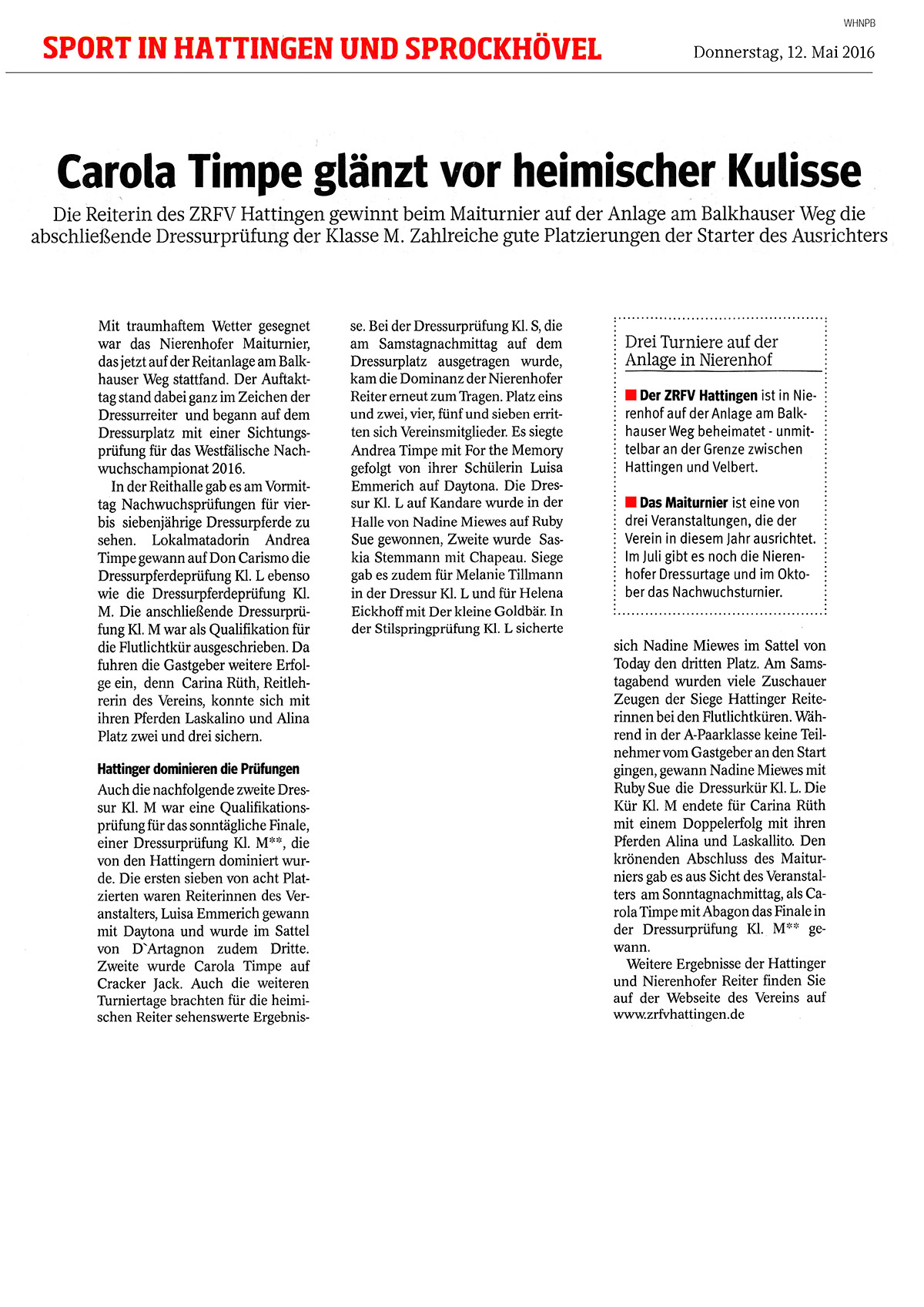 WHNPB

SPORT IN HATTINGEN UND SPROCKHÖVEL

Donnerstag, 12. Mai 2016

Carola Timpe glänzt vor heimischer Kulisse

Die Reiterin des ZRFV Hattingen gewinnt beim Maiturnier auf der Anlage am Balkhauser Weg die abschließende Dressurprüfung der Klasse M. Zahlreiche gute Platzierungen der Starter des Ausrichters

Mit traumhaftem Wetter gesegnet war das Nierenhofer Maiturnier, das jetzt auf der Reitanlage am Balkhauser Weg stattfand. Der Auftakttag stand dabei ganz im Zeichen der Dressurreiter und begann auf dem Dressurplatz mit einer Sichtungsprüfung für das Westfälische Nachwuchschampionat 2016.

In der Reithalle gab es am Vormittag Nachwuchsprüfungen für vier- bis siebenjährige Dressurpferde zu sehen. Lokalmatadorin Andrea Timpe gewann auf Don Carismo die Dressurpferdeprüfung Kl. L ebenso wie die Dressurpferdeprüfung Kl. M. Die anschließende Dressurprüfung Kl. M war als Qualifikation für die Flutlichtkür ausgeschrieben. Da fuhren die Gastgeber weitere Erfolge ein, denn Carina Rüth, Reitlehrerin des Vereins, konnte sich mit ihren Pferden Laskalino und Alina Platz zwei und drei sichern.

Hattinger dominieren die Prüfungen

Auch die nachfolgende zweite Dressur Kl. M war eine Qualifikationsprüfung für das sonntägliche Finale, einer Dressurprüfung Kl. M**, die von den Hattingern dominiert wurde. Die ersten sieben von acht Platzierten waren Reiterinnen des Veranstalters, Luisa Emmerich gewann mit Daytona und wurde im Sattel von D`Artagnon zudem Dritte. Zweite wurde Carola Timpe auf Cracker Jack. Auch die weiteren Turniertage brachten für die heimischen Reiter sehenswerte Ergebnisse. Bei der Dressurprüfung Kl. S, die am Samstagnachmittag auf dem Dressurplatz ausgetragen wurde, kam die Dominanz der Nierenhofer Reiter erneut zum Tragen. Platz eins und zwei, vier, fünf und sieben erritten sich Vereinsmitglieder. Es siegte Andrea Timpe mit For the Memory gefolgt von ihrer Schülerin Luisa Emmerich auf Daytona. Die Dressur Kl. L auf Kandare wurde in der Halle von Nadine Miewes auf Ruby Sue gewonnen, Zweite wurde Saskia Stemmann mit Chapeau. Siege gab es zudem für Melanie Tillmann in der Dressur Kl. L und für Helena Eickhoff mit Der kleine Goldbär. In der Stilspringprüfung Kl. L sicherte sich Nadine Miewes im Sattel von Today den dritten Platz. Am Samstagabend wurden viele Zuschauer Zeugen der Siege Hattinger Reiterinnen bei den Flutlichtküren. Während in der A-Paarklasse keine Teilnehmer vom Gastgeber an den Start gingen, gewann Nadine Miewes mit Ruby Sue die Dressurkür Kl. L. Die Kür Kl. M endete für Carina Rüth mit einem Doppelerfolg mit ihren Pferden Alina und Laskallito. Den krönenden Abschluss des Maiturniers gab es aus Sicht des Veranstalters am Sonntagnachmittag, als Carola Timpe mit Abagon das Finale in der Dressurprüfung Kl. M** gewann.

Weitere Ergebnisse der Hattinger und Nierenhofer Reiter finden Sie auf der Webseite des Vereins auf www.zrfvhattingen.de

Drei Turniere auf der Anlage in Nierenhof

Der ZRFV Hattingen ist in Nierenhof auf der Anlage am Balkhauser Weg beheimatet - unmittelbar an der Grenze zwischen Hattingen und Velbert.

Das Maiturnier ist eine von drei Veranstaltungen, die der Verein in diesem Jahr ausrichtet. Im Juli gibt es noch die Nierenhofer Dressurtage und im Oktober das Nachwuchsturnier.